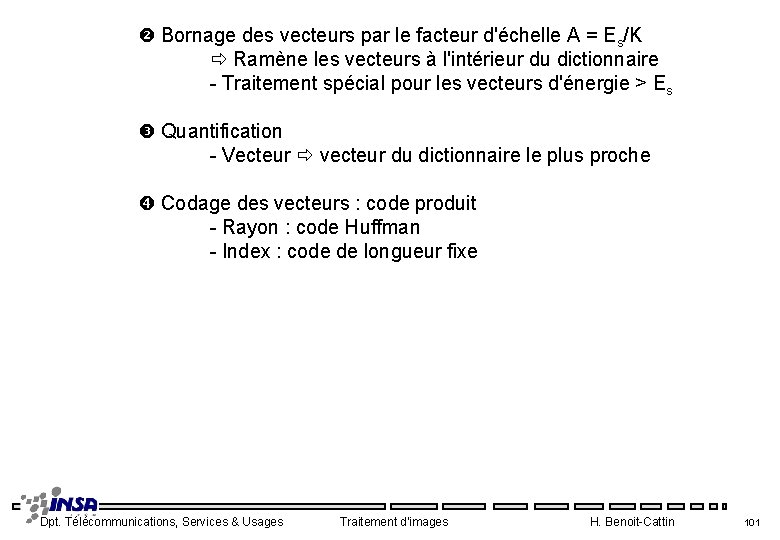 ❷ Bornage des vecteurs par le facteur d'échelle $A = E_s/K$
⇨ Ramène les vecteurs à l'intérieur du dictionnaire
- Traitement spécial pour les vecteurs d'énergie > $E_s$

❸ Quantification
- Vecteur ⇨ vecteur du dictionnaire le plus proche

❹ Codage des vecteurs : code produit
- Rayon : code Huffman
- Index : code de longueur fixe

INSA
Dpt. Télécommunications, Services & Usages
Traitement d'images
H. Benoit-Cattin
101